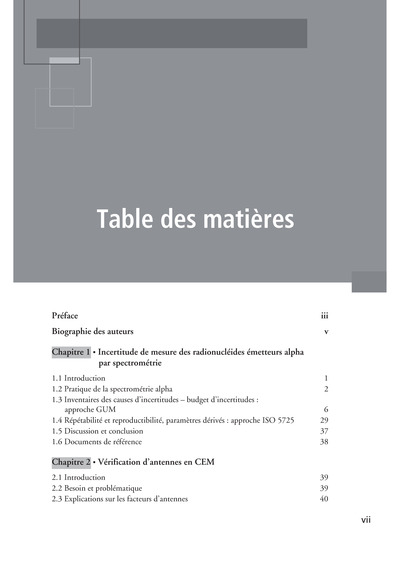 Table des matières

Préface iii

Biographie des auteurs v

Chapitre 1 • Incertitude de mesure des radionucléides émetteurs alpha par spectrométrie

1.1 Introduction 1
1.2 Pratique de la spectrométrie alpha 2
1.3 Inventaires des causes d'incertitudes – budget d'incertitudes : approche GUM 6
1.4 Répétabilité et reproductibilité, paramètres dérivés : approche ISO 5725 29
1.5 Discussion et conclusion 37
1.6 Documents de référence 38

Chapitre 2 • Vérification d'antennes en CEM

2.1 Introduction 39
2.2 Besoin et problématique 39
2.3 Explications sur les facteurs d'antennes 40

vii